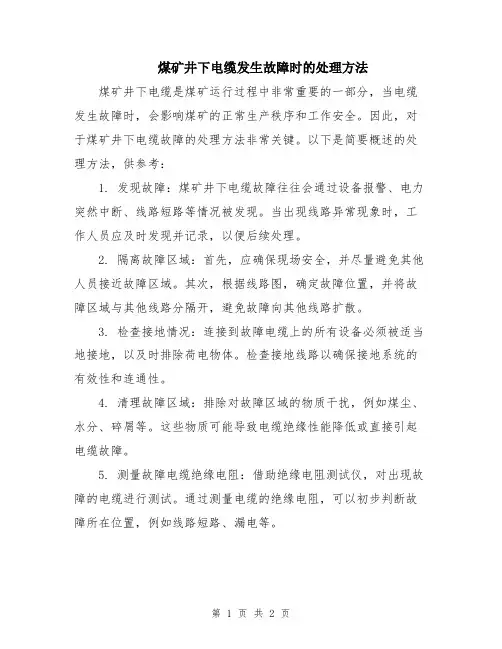 煤矿井下电缆发生故障时的处理方法

煤矿井下电缆是煤矿运行过程中非常重要的一部分，当电缆发生故障时，会影响煤矿的正常生产秩序和工作安全。因此，对于煤矿井下电缆故障的处理方法非常关键。以下是简要概述的处理方法，供参考：

1. 发现故障：煤矿井下电缆故障往往会通过设备报警、电力突然中断、线路短路等情况被发现。当出现线路异常现象时，工作人员应及时发现并记录，以便后续处理。

2. 隔离故障区域：首先，应确保现场安全，并尽量避免其他人员接近故障区域。其次，根据线路图，确定故障位置，并将故障区域与其他线路分隔开，避免故障向其他线路扩散。

3. 检查接地情况：连接到故障电缆上的所有设备必须被适当地接地，以及时排除荷电物体。检查接地线路以确保接地系统的有效性和连通性。

4. 清理故障区域：排除对故障区域的物质干扰，例如煤尘、水分、碎屑等。这些物质可能导致电缆绝缘性能降低或直接引起电缆故障。

5. 测量故障电缆绝缘电阻：借助绝缘电阻测试仪，对出现故障的电缆进行测试。通过测量电缆的绝缘电阻，可以初步判断故障所在位置，例如线路短路、漏电等。

第 1 页 共 2 页